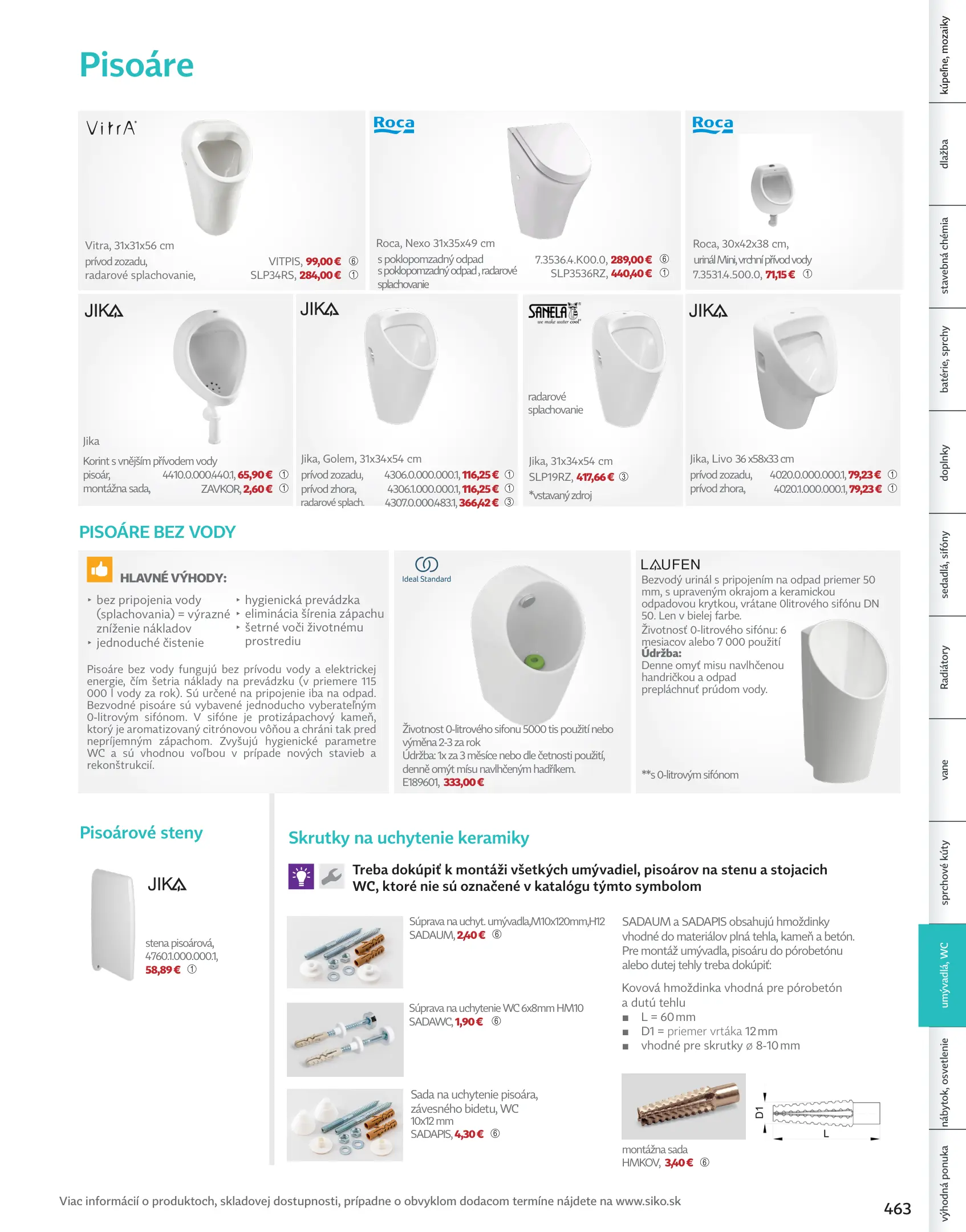 Pisoáre

VitrA

Vitra, 31x31x56 cm
prívod zozadu, VITPIS, 99,00 € ⑥
radarové splachovanie, SLP34RS, 284,00 € ①

Roca

Roca, Nexo 31x35x49 cm
s poklopomzadný odpad 7.3536.4.K00.0, 289,00 € ⑥
s poklopomzadný odpad , radarové splachovanie SLP3536RZ, 440,40 € ①

Roca

Roca, 30x42x38 cm,
urinál Mini, vrchní přívod vody
7.3531.4.500.0, 71,15 € ①

JIKA

Jika
Korint s vnějším přívodem vody
pisoár, 4410.0.000.440.1, 65,90 € ①
montážna sada, ZAVKOR, 2,60 € ①

JIKA

Jika, Golem, 31x34x54 cm
prívod zozadu, 4306.0.000.000.1, 116,25 € ①
prívod zhora, 4306.1.000.000.1, 116,25 € ①
radarové splach. 4307.0.000.483.1, 366,42 € ③

SANELA we make water cool

radarové splachovanie
Jika, 31x34x54 cm
SLP19RZ, 417,66 € ③
*vstavaný zdroj

JIKA

Jika, Livo 36 x58x33 cm
prívod zozadu, 4020.0.000.000.1, 79,23 € ①
prívod zhora, 4020.1.000.000.1, 79,23 € ①

PISOÁRE BEZ VODY

HLAVNÉ VÝHODY:
‣ bez pripojenia vody (splachovania) = výrazné zníženie nákladov
‣ jednoduché čistenie
‣ hygienická prevádzka
‣ eliminácia šírenia zápachu
‣ šetrné voči životnému prostrediu

Pisoáre bez vody fungujú bez prívodu vody a elektrickej energie, čím šetria náklady na prevádzku (v priemere 115 000 l vody za rok). Sú určené na pripojenie iba na odpad. Bezvodné pisoáre sú vybavené jednoducho vyberateľným 0-litrovým sifónom. V sifóne je protizápachový kameň, ktorý je aromatizovaný citrónovou vôňou a chráni tak pred nepríjemným zápachom. Zvyšujú hygienické parametre WC a sú vhodnou voľbou v prípade nových stavieb a rekonštrukcií.

Ideal Standard

Životnost 0-litrového sifonu 5000 tis použití nebo výměna 2-3 za rok
Údržba: 1x za 3 měsíce nebo dle četnosti použití, denně omýt mísu navlhčeným hadříkem.
E189601, 333,00 €

LAUFEN
Bezvodý urinál s pripojením na odpad priemer 50 mm, s upraveným okrajom a keramickou odpadovou krytkou, vrátane 0litrového sifónu DN 50. Len v bielej farbe.
Životnosť 0-litrového sifónu: 6 mesiacov alebo 7 000 použití
Údržba:
Denne omyť misu navlhčenou handričkou a odpad prepláchnuť prúdom vody.
**s 0-litrovým sifónom

Pisoárové steny

JIKA
stena pisoárová,
4760.1.000.000.1,
58,89 € ①

Skrutky na uchytenie keramiky

Treba dokúpiť k montáži všetkých umývadiel, pisoárov na stenu a stojacich WC, ktoré nie sú označené v katalógu týmto symbolom

Súprava na uchyt. umývadla,M10x120mm,H12
SADAUM, 2,40 € ⑥

Súprava na uchytenie WC 6x8mm HM10
SADAWC, 1,90 € ⑥

Sada na uchytenie pisoára, závesného bidetu, WC 10x12 mm
SADAPIS, 4,30 € ⑥

SADAUM a SADAPIS obsahujú hmoždinky vhodné do materiálov plná tehla, kameň a betón. Pre montáž umývadla, pisoáru do pórobetónu alebo dutej tehly treba dokúpiť:

Kovová hmoždinka vhodná pre pórobetón a dutú tehlu
■ L = 60 mm
■ D1 = priemer vrtáka 12 mm
■ vhodné pre skrutky ø 8-10 mm

D1
L

montážna sada
HMKOV, 3,40 € ⑥

Viac informácií o produktoch, skladovej dostupnosti, prípadne o obvyklom dodacom termíne nájdete na www.siko.sk

463

kúpeľne, mozaiky
dlažba
stavebná chémia
batérie, sprchy
doplnky
sedadlá, sifóny
Radiátory
vane
sprchové kúty
umývadlá, WC
nábytok, osvetlenie
výhodná ponuka